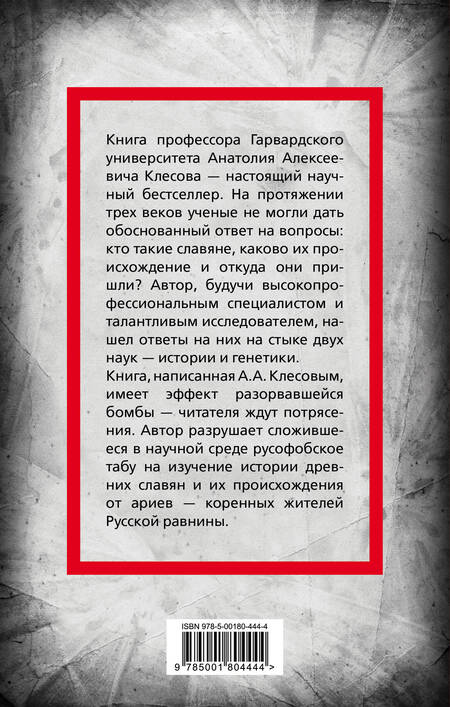 Книга профессора Гарвардского университета Анатолия Алексеевича Клесова — настоящий научный бестселлер. На протяжении трех веков ученые не могли дать обоснованный ответ на вопросы: кто такие славяне, каково их происхождение и откуда они пришли? Автор, будучи высокопрофессиональным специалистом и талантливым исследователем, нашел ответы на них на стыке двух наук — истории и генетики.
Книга, написанная А.А. Клесовым, имеет эффект разорвавшейся бомбы — читателя ждут потрясения. Автор разрушает сложившееся в научной среде русофобское табу на изучение истории древних славян и их происхождения от ариев — коренных жителей Русской равнины.

ISBN 978-5-00180-444-4
9 785001 804444 >